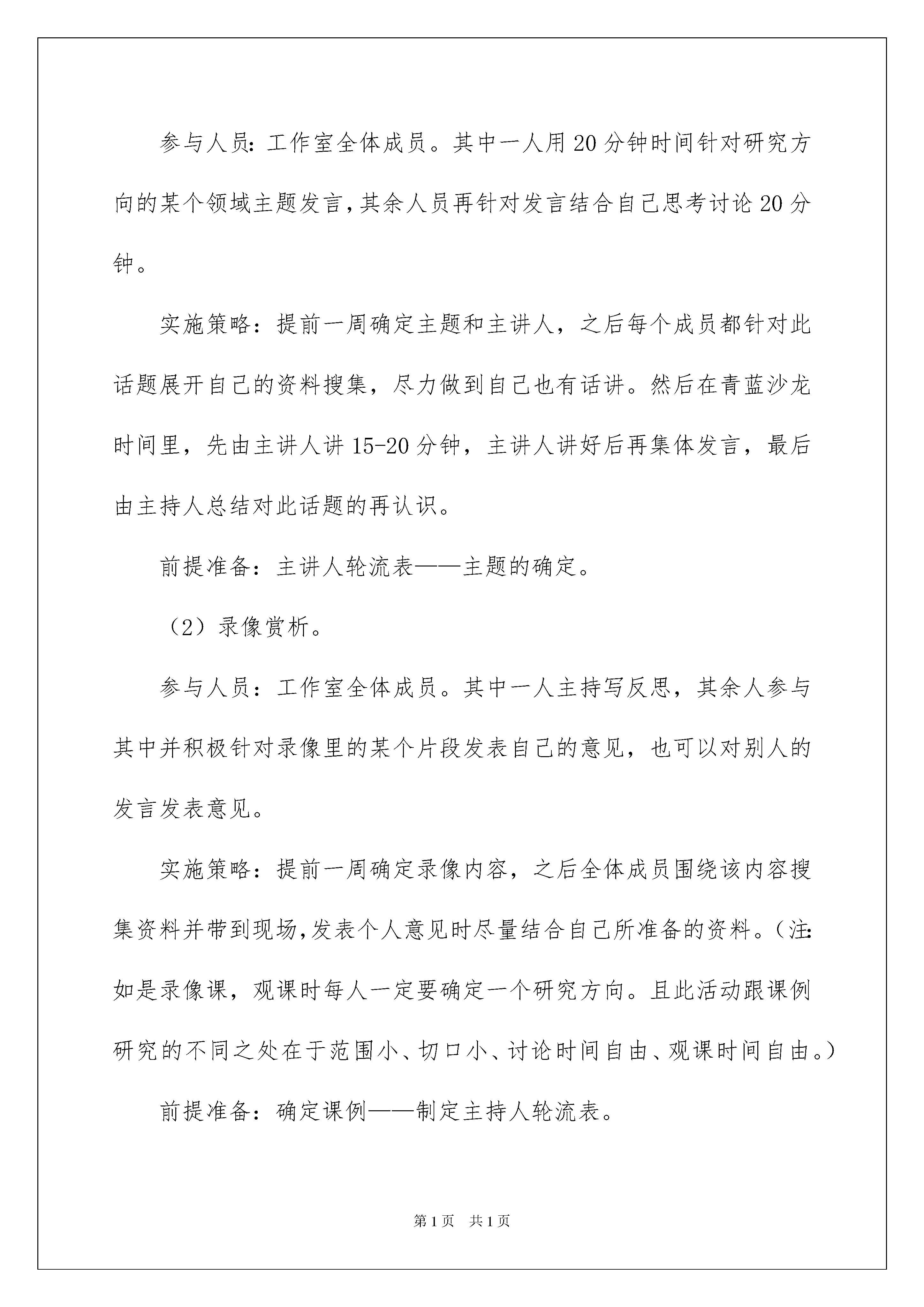 参与人员:工作室全体成员。其中一人用20分钟时间针对研究方向的某个领域主题发言,其余人员再针对发言结合自己思考讨论20分钟。

实施策略：提前一周确定主题和主讲人，之后每个成员都针对此话题展开自己的资料搜集，尽力做到自己也有话讲。然后在青蓝沙龙时间里，先由主讲人讲15-20分钟，主讲人讲好后再集体发言，最后由主持人总结对此话题的再认识。

前提准备：主讲人轮流表——主题的确定。

（2）录像赏析。

参与人员：工作室全体成员。其中一人主持写反思，其余人参与其中并积极针对录像里的某个片段发表自己的意见，也可以对别人的发言发表意见。

实施策略：提前一周确定录像内容，之后全体成员围绕该内容搜集资料并带到现场,发表个人意见时尽量结合自己所准备的资料。（注:如是录像课，观课时每人一定要确定一个研究方向。且此活动跟课例研究的不同之处在于范围小、切口小、讨论时间自由、观课时间自由。）

前提准备：确定课例——制定主持人轮流表。

第1页 共1页